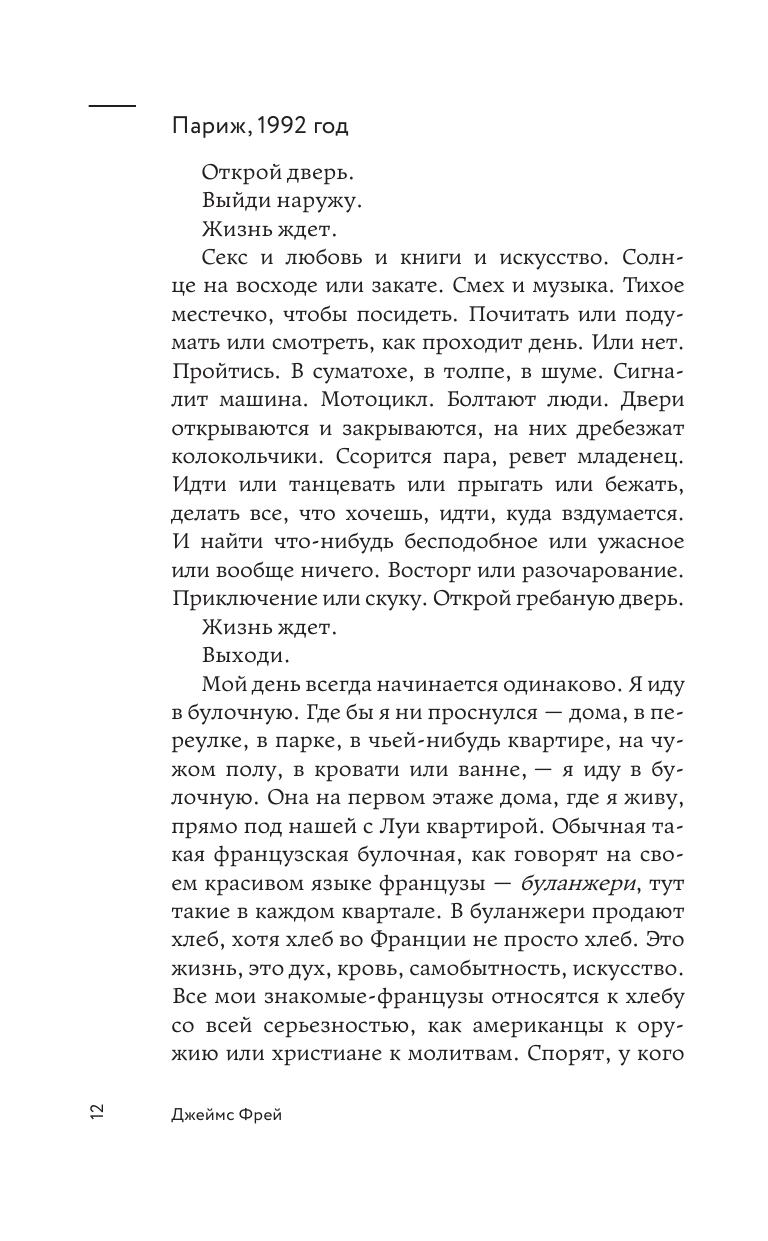 Париж, 1992 год

Открой дверь.
Выйди наружу.
Жизнь ждет.

Секс и любовь и книги и искусство. Солнце на восходе или закате. Смех и музыка. Тихое местечко, чтобы посидеть. Почитать или подумать или смотреть, как проходит день. Или нет. Пройтись. В суматохе, в толпе, в шуме. Сигналит машина. Мотоцикл. Болтают люди. Двери открываются и закрываются, на них дребезжат колокольчики. Ссорится пара, ревет младенец. Идти или танцевать или прыгать или бежать, делать все, что хочешь, идти, куда вздумается. И найти что-нибудь бесподобное или ужасное или вообще ничего. Восторг или разочарование. Приключение или скуку. Открой гребаную дверь.

Жизнь ждет.
Выходи.

Мой день всегда начинается одинаково. Я иду в булочную. Где бы я ни проснулся — дома, в переулке, в парке, в чьей-нибудь квартире, на чужом полу, в кровати или ванне, — я иду в булочную. Она на первом этаже дома, где я живу, прямо под нашей с Луи квартирой. Обычная такая французская булочная, как говорят на своем красивом языке французы — буланжери, тут такие в каждом квартале. В буланжери продают хлеб, хотя хлеб во Франции не просто хлеб. Это жизнь, это дух, кровь, самобытность, искусство. Все мои знакомые-французы относятся к хлебу со всей серьезностью, как американцы к оружию или христиане к молитвам. Спорят, у кого

12 Джеймс Фрей